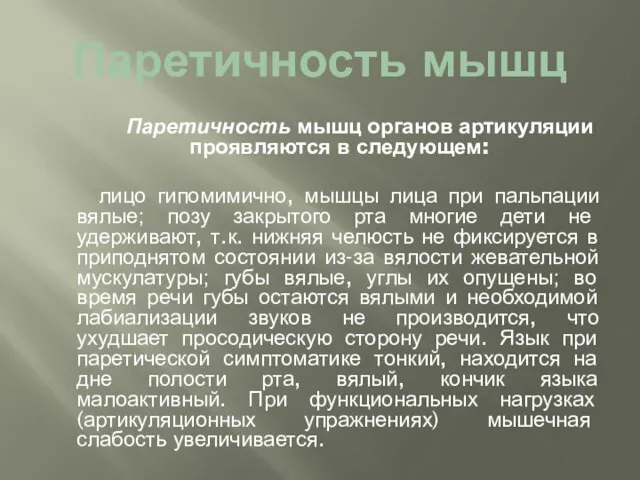 Паретичность мышц

Паретичность мышц органов артикуляции проявляются в следующем:

лицо гипомимично, мышцы лица при пальпации вялые; позу закрытого рта многие дети не удерживают, т.к. нижняя челюсть не фиксируется в приподнятом состоянии из-за вялости жевательной мускулатуры; губы вялые, углы их опущены; во время речи губы остаются вялыми и необходимой лабиализации звуков не производится, что ухудшает просодическую сторону речи. Язык при паретической симптоматике тонкий, находится на дне полости рта, вялый, кончик языка малоактивный. При функциональных нагрузках (артикуляционных упражнениях) мышечная слабость увеличивается.